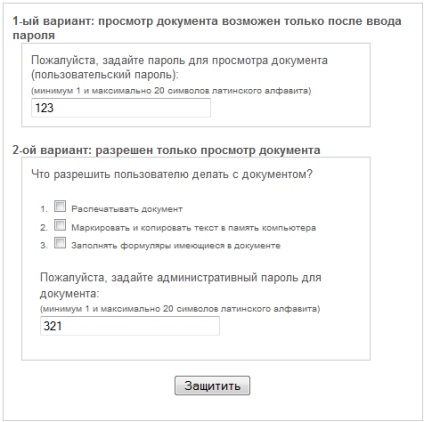 1-ый вариант: просмотр документа возможен только после ввода пароля

Пожалуйста, задайте пароль для просмотра документа (пользовательский пароль):
(минимум 1 и максимально 20 символов латинского алфавита)
123

2-ой вариант: разрешен только просмотр документа

Что разрешить пользователю делать с документом?

1. Распечатывать документ
2. Маркировать и копировать текст в память компьютера
3. Заполнять формуляры имеющиеся в документе

Пожалуйста, задайте административный пароль для документа:
(минимум 1 и максимально 20 символов латинского алфавита)
321

Защитить